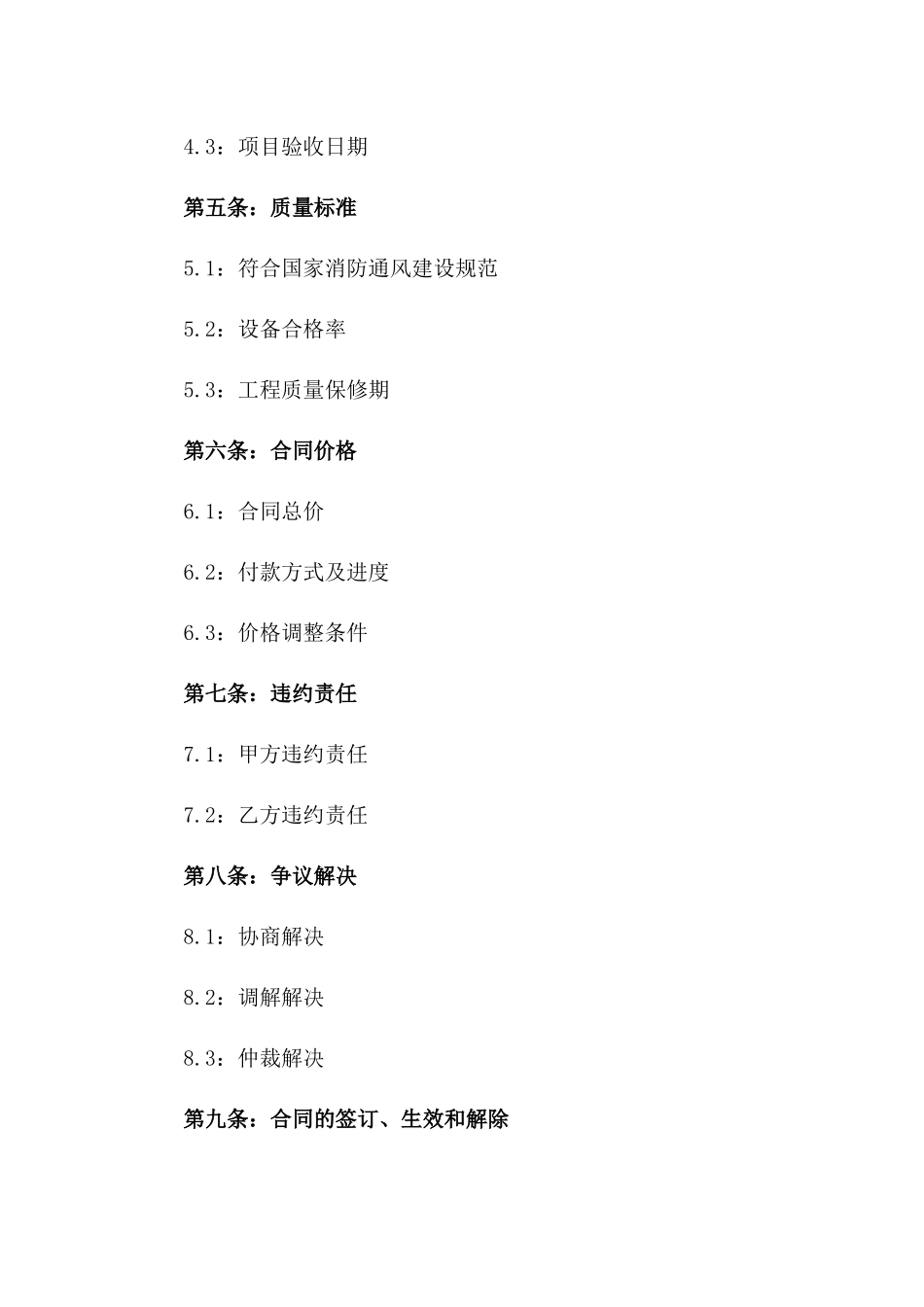 4.3：项目验收日期

第五条：质量标准

5.1：符合国家消防通风建设规范

5.2：设备合格率

5.3：工程质量保修期

第六条：合同价格

6.1：合同总价

6.2：付款方式及进度

6.3：价格调整条件

第七条：违约责任

7.1：甲方违约责任

7.2：乙方违约责任

第八条：争议解决

8.1：协商解决

8.2：调解解决

8.3：仲裁解决

第九条：合同的签订、生效和解除